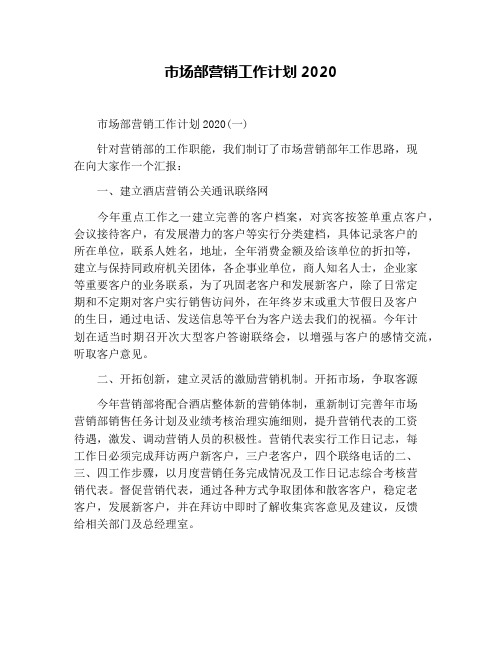 市场部营销工作计划 2020

市场部营销工作计划 2020(一)

针对营销部的工作职能，我们制订了市场营销部年工作思路，现在向大家作一个汇报：

一、建立酒店营销公关通讯联络网

今年重点工作之一建立完善的客户档案，对宾客按签单重点客户，会议接待客户，有发展潜力的客户等实行分类建档，具体记录客户的所在单位，联系人姓名，地址，全年消费金额及给该单位的折扣等，建立与保持同政府机关团体，各企事业单位，商人知名人士，企业家等重要客户的业务联系，为了巩固老客户和发展新客户，除了日常定期和不定期对客户实行销售访问外，在年终岁末或重大节假日及客户的生日，通过电话、发送信息等平台为客户送去我们的祝福。今年计划在适当时期召开次大型客户答谢联络会，以增强与客户的感情交流，听取客户意见。

二、开拓创新，建立灵活的激励营销机制。开拓市场，争取客源

今年营销部将配合酒店整体新的营销体制，重新制订完善年市场营销部销售任务计划及业绩考核治理实施细则，提升营销代表的工资待遇，激发、调动营销人员的积极性。营销代表实行工作日记志，每工作日必须完成拜访两户新客户，三户老客户，四个联络电话的二、三、四工作步骤，以月度营销任务完成情况及工作日记志综合考核营销代表。督促营销代表，通过各种方式争取团体和散客客户，稳定老客户，发展新客户，并在拜访中即时了解收集宾客意见及建议，反馈给相关部门及总经理室。